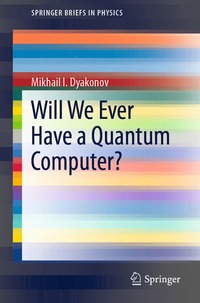 SPRINGER BRIEFS IN PHYSICS

Mikhail I. Dyakonov

Will We Ever Have a Quantum Computer?

Springer